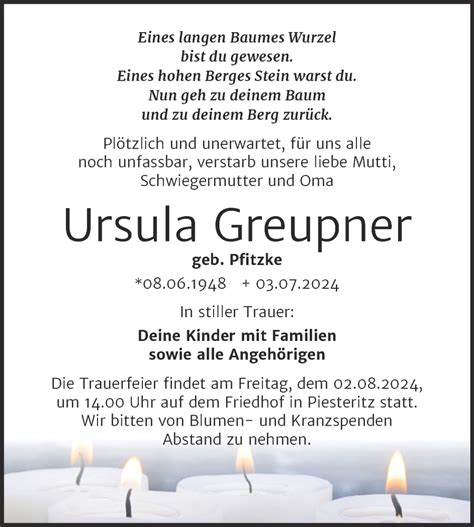 Eines langen Baumes Wurzel
bist du gewesen.
Eines hohen Berges Stein warst du.
Nun geh zu deinem Baum
und zu deinem Berg zurück.

Plötzlich und unerwartet, für uns alle noch unfassbar, verstarb unsere liebe Mutti, Schwiegermutter und Oma

Ursula Greupner

geb. Pfitzke

*08.06.1948 + 03.07.2024

In stiller Trauer:

Deine Kinder mit Familien
sowie alle Angehörigen

Die Trauerfeier findet am Freitag, dem 02.08.2024, um 14.00 Uhr auf dem Friedhof in Piesteritz statt. Wir bitten von Blumen- und Kranzspenden Abstand zu nehmen.